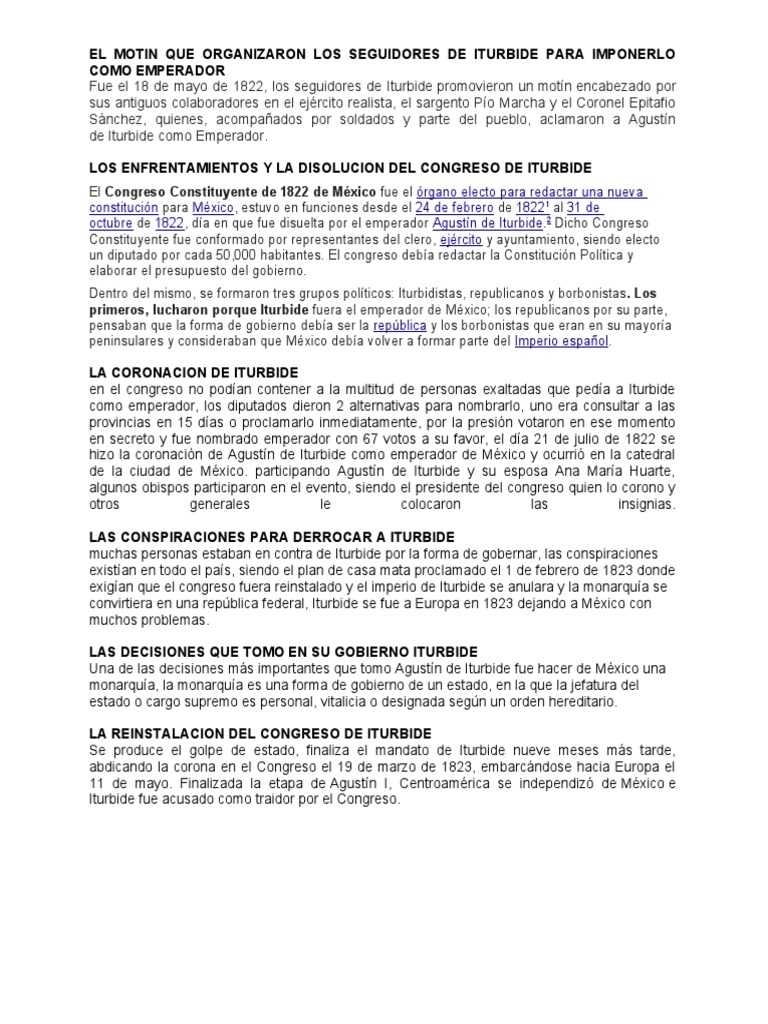 EL MOTIN QUE ORGANIZARON LOS SEGUIDORES DE ITURBIDE PARA IMPONERLO COMO EMPERADOR
Fue el 18 de mayo de 1822, los seguidores de Iturbide promovieron un motín encabezado por sus antiguos colaboradores en el ejército realista, el sargento Pío Marcha y el Coronel Epitafio Sánchez, quienes, acompañados por soldados y parte del pueblo, aclamaron a Agustín de Iturbide como Emperador.

LOS ENFRENTAMIENTOS Y LA DISOLUCION DEL CONGRESO DE ITURBIDE
El Congreso Constituyente de 1822 de México fue el órgano electo para redactar una nueva constitución para México, estuvo en funciones desde el 24 de febrero de 1822$^1$ al 31 de octubre de 1822, día en que fue disuelta por el emperador Agustín de Iturbide.$^2$ Dicho Congreso Constituyente fue conformado por representantes del clero, ejército y ayuntamiento, siendo electo un diputado por cada 50,000 habitantes. El congreso debía redactar la Constitución Política y elaborar el presupuesto del gobierno.

Dentro del mismo, se formaron tres grupos políticos: Iturbidistas, republicanos y borbonistas. Los primeros, lucharon porque Iturbide fuera el emperador de México; los republicanos por su parte, pensaban que la forma de gobierno debía ser la república y los borbonistas que eran en su mayoría peninsulares y consideraban que México debía volver a formar parte del Imperio español.

LA CORONACION DE ITURBIDE
en el congreso no podían contener a la multitud de personas exaltadas que pedía a Iturbide como emperador, los diputados dieron 2 alternativas para nombrarlo, uno era consultar a las provincias en 15 días o proclamarlo inmediatamente, por la presión votaron en ese momento en secreto y fue nombrado emperador con 67 votos a su favor, el día 21 de julio de 1822 se hizo la coronación de Agustín de Iturbide como emperador de México y ocurrió en la catedral de la ciudad de México. participando Agustín de Iturbide y su esposa Ana María Huarte, algunos obispos participaron en el evento, siendo el presidente del congreso quien lo corono y otros generales le colocaron las insignias.

LAS CONSPIRACIONES PARA DERROCAR A ITURBIDE
muchas personas estaban en contra de Iturbide por la forma de gobernar, las conspiraciones existían en todo el país, siendo el plan de casa mata proclamado el 1 de febrero de 1823 donde exigían que el congreso fuera reinstalado y el imperio de Iturbide se anulara y la monarquía se convirtiera en una república federal, Iturbide se fue a Europa en 1823 dejando a México con muchos problemas.

LAS DECISIONES QUE TOMO EN SU GOBIERNO ITURBIDE
Una de las decisiones más importantes que tomo Agustín de Iturbide fue hacer de México una monarquía, la monarquía es una forma de gobierno de un estado, en la que la jefatura del estado o cargo supremo es personal, vitalicia o designada según un orden hereditario.

LA REINSTALACION DEL CONGRESO DE ITURBIDE
Se produce el golpe de estado, finaliza el mandato de Iturbide nueve meses más tarde, abdicando la corona en el Congreso el 19 de marzo de 1823, embarcándose hacia Europa el 11 de mayo. Finalizada la etapa de Agustín I, Centroamérica se independizó de México e Iturbide fue acusado como traidor por el Congreso.